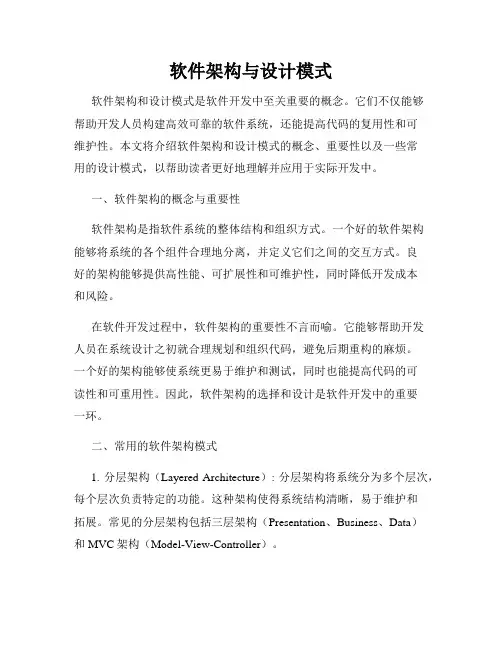 软件架构与设计模式

软件架构和设计模式是软件开发中至关重要的概念。它们不仅能够帮助开发人员构建高效可靠的软件系统，还能提高代码的复用性和可维护性。本文将介绍软件架构和设计模式的概念、重要性以及一些常用的设计模式，以帮助读者更好地理解并应用于实际开发中。

一、软件架构的概念与重要性

软件架构是指软件系统的整体结构和组织方式。一个好的软件架构能够将系统的各个组件合理地分离，并定义它们之间的交互方式。良好的架构能够提供高性能、可扩展性和可维护性，同时降低开发成本和风险。

在软件开发过程中，软件架构的重要性不言而喻。它能够帮助开发人员在系统设计之初就合理规划和组织代码，避免后期重构的麻烦。一个好的架构能够使系统更易于维护和测试，同时也能提高代码的可读性和可重用性。因此，软件架构的选择和设计是软件开发中的重要一环。

二、常用的软件架构模式

1. 分层架构（Layered Architecture）：分层架构将系统分为多个层次，每个层次负责特定的功能。这种架构使得系统结构清晰，易于维护和拓展。常见的分层架构包括三层架构（Presentation、Business、Data）和 MVC 架构（Model-View-Controller）。